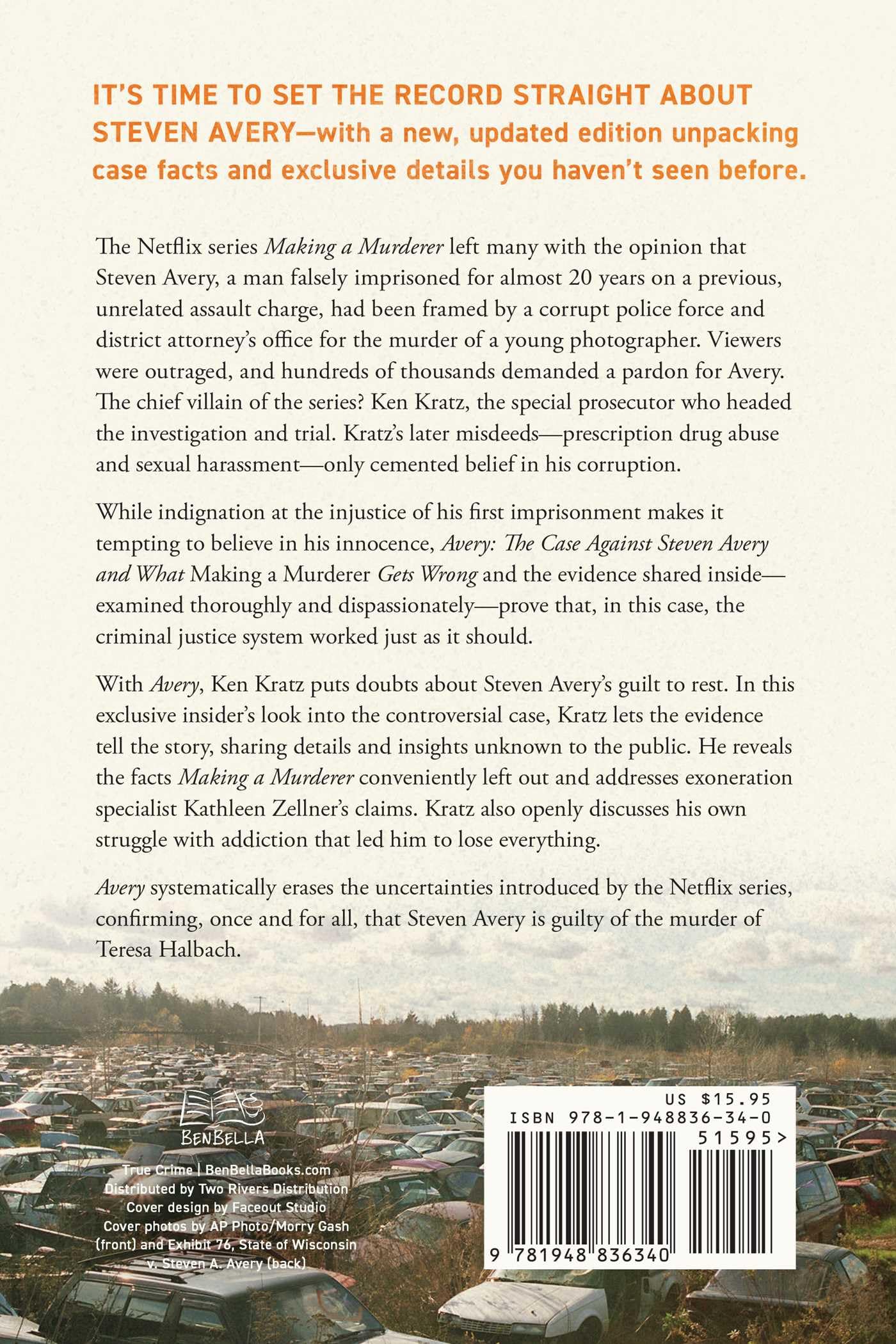 IT'S TIME TO SET THE RECORD STRAIGHT ABOUT STEVEN AVERY—with a new, updated edition unpacking case facts and exclusive details you haven't seen before.

The Netflix series Making a Murderer left many with the opinion that Steven Avery, a man falsely imprisoned for almost 20 years on a previous, unrelated assault charge, had been framed by a corrupt police force and district attorney's office for the murder of a young photographer. Viewers were outraged, and hundreds of thousands demanded a pardon for Avery. The chief villain of the series? Ken Kratz, the special prosecutor who headed the investigation and trial. Kratz's later misdeeds—prescription drug abuse and sexual harassment—only cemented belief in his corruption.

While indignation at the injustice of his first imprisonment makes it tempting to believe in his innocence, Avery: The Case Against Steven Avery and What Making a Murderer Gets Wrong and the evidence shared inside—examined thoroughly and dispassionately—prove that, in this case, the criminal justice system worked just as it should.

With Avery, Ken Kratz puts doubts about Steven Avery's guilt to rest. In this exclusive insider's look into the controversial case, Kratz lets the evidence tell the story, sharing details and insights unknown to the public. He reveals the facts Making a Murderer conveniently left out and addresses exoneration specialist Kathleen Zellner's claims. Kratz also openly discusses his own struggle with addiction that led him to lose everything.

Avery systematically erases the uncertainties introduced by the Netflix series, confirming, once and for all, that Steven Avery is guilty of the murder of Teresa Halbach.

BENBELLA

True Crime | BenBellaBooks.com
Distributed by Two Rivers Distribution
Cover design by Faceout Studio
Cover photos by AP Photo/Morry Gash (front) and Exhibit 76, State of Wisconsin v. Steven A. Avery (back)

US $15.95
ISBN 978-1-948836-34-0
51595>
9 781948 836340